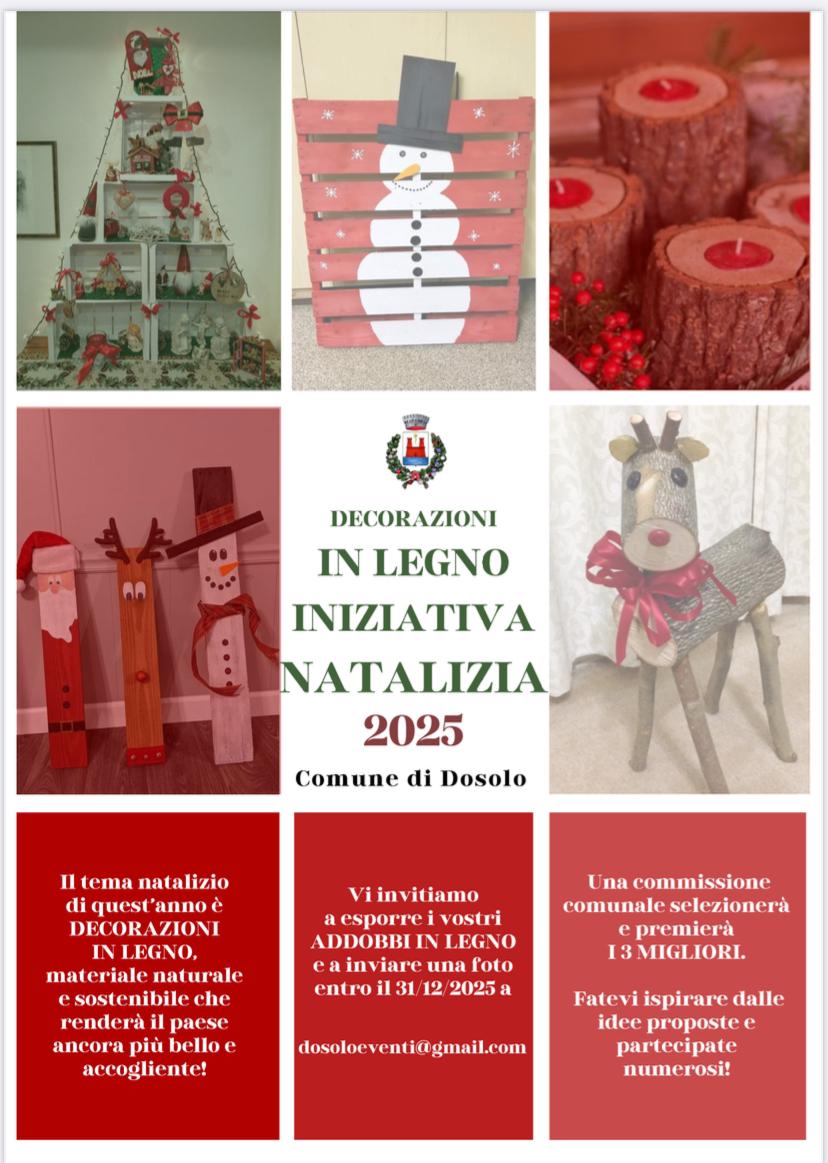 DECORAZIONI
IN LEGNO
INIZIATIVA
NATALIZIA
2025

Comune di Dosolo

Il tema natalizio di quest'anno è DECORAZIONI IN LEGNO, materiale naturale e sostenibile che renderà il paese ancora più bello e accogliente!

Vi invitiamo a esporre i vostri ADDOBBI IN LEGNO e a inviare una foto entro il 31/12/2025 a

dosoloeventi@gmail.com

Una commissione comunale selezionerà e premierà I 3 MIGLIORI.

Fatevi ispirare dalle idee proposte e partecipate numerosi!